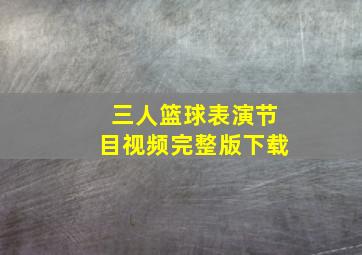 三人篮球表演节目视频完整版下载